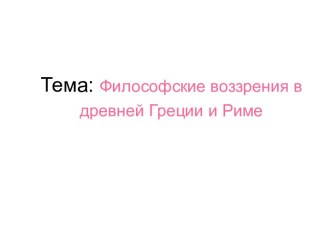 Тема: Философские воззрения в древней Греции и Риме